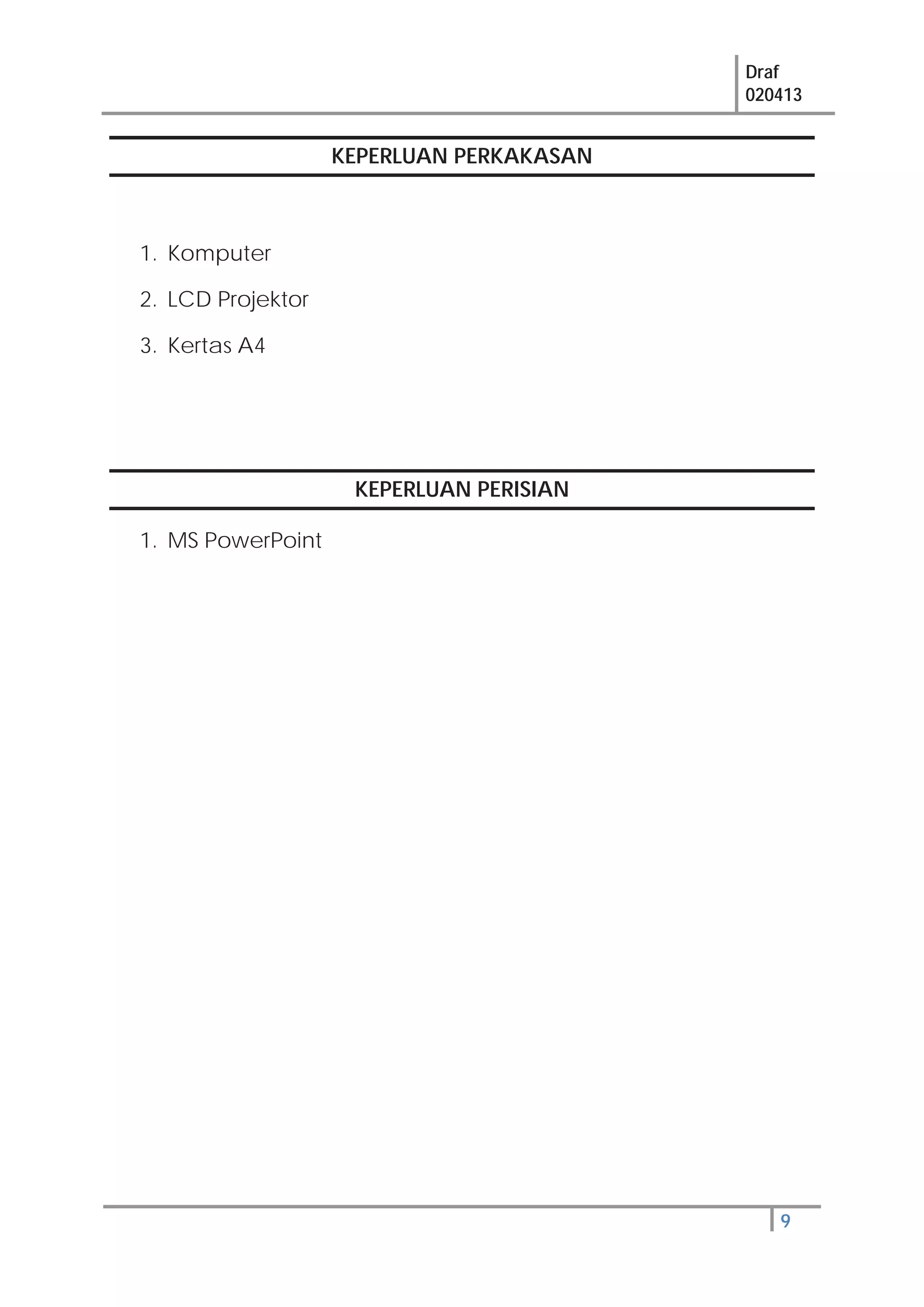 Draf
020413

KEPERLUAN PERKAKASAN

1. Komputer
2. LCD Projektor
3. Kertas A4

KEPERLUAN PERISIAN

1. MS PowerPoint

9